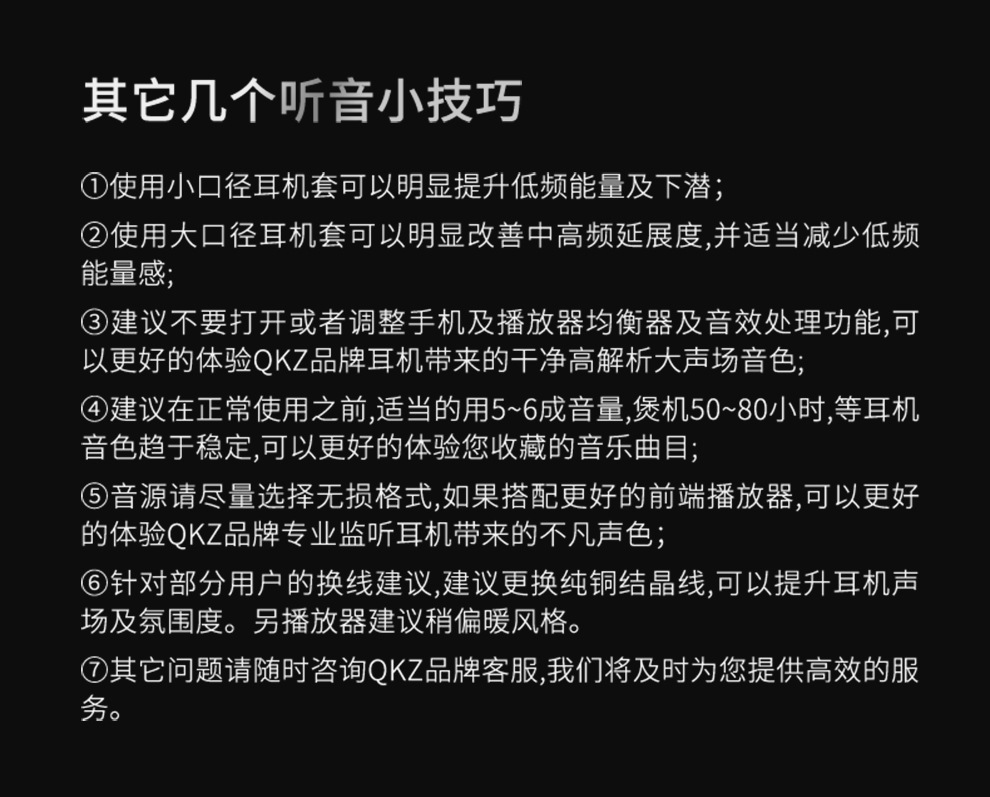 其它几个听音小技巧

①使用小口径耳机套可以明显提升低频能量及下潜；

②使用大口径耳机套可以明显改善中高频延展度,并适当减少低频能量感;

③建议不要打开或者调整手机及播放器均衡器及音效处理功能,可以更好的体验QKZ品牌耳机带来的干净高解析大声场音色;

④建议在正常使用之前,适当的用5~6成音量,煲机50~80小时,等耳机音色趋于稳定,可以更好的体验您收藏的音乐曲目;

⑤音源请尽量选择无损格式,如果搭配更好的前端播放器,可以更好的体验QKZ品牌专业监听耳机带来的不凡声色；

⑥针对部分用户的换线建议,建议更换纯铜结晶线,可以提升耳机声场及氛围度。另播放器建议稍偏暖风格。

⑦其它问题请随时咨询QKZ品牌客服,我们将及时为您提供高效的服务。